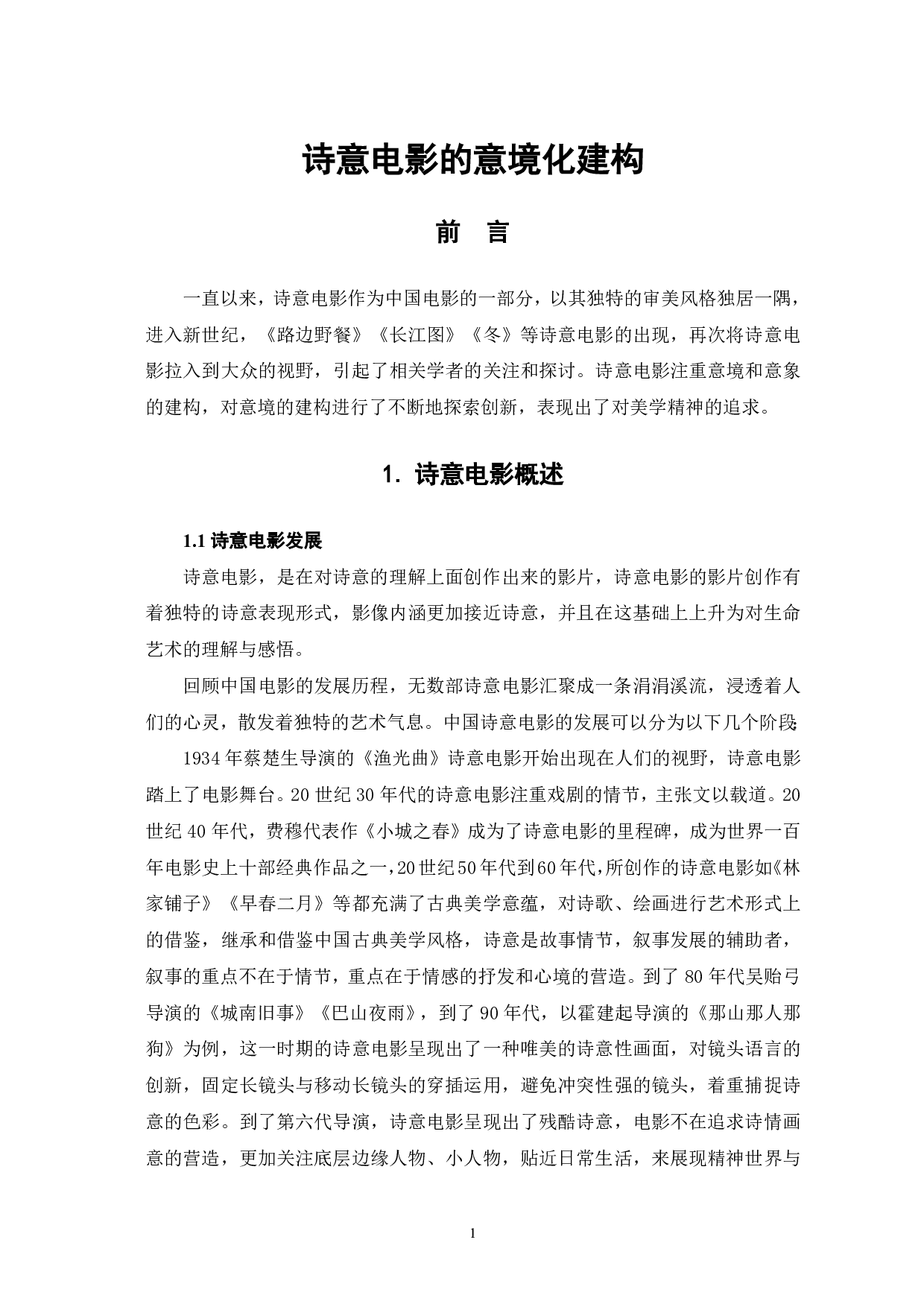 诗意电影的意境化建构

前　言

一直以来，诗意电影作为中国电影的一部分，以其独特的审美风格独居一隅，进入新世纪，《路边野餐》《长江图》《冬》等诗意电影的出现，再次将诗意电影拉入到大众的视野，引起了相关学者的关注和探讨。诗意电影注重意境和意象的建构，对意境的建构进行了不断地探索创新，表现出了对美学精神的追求。

1. 诗意电影概述

1.1 诗意电影发展

诗意电影，是在对诗意的理解上面创作出来的影片，诗意电影的影片创作有着独特的诗意表现形式，影像内涵更加接近诗意，并且在这基础上上升为对生命艺术的理解与感悟。

回顾中国电影的发展历程，无数部诗意电影汇聚成一条涓涓溪流，浸透着人们的心灵，散发着独特的艺术气息。中国诗意电影的发展可以分为以下几个阶段:

1934 年蔡楚生导演的《渔光曲》诗意电影开始出现在人们的视野，诗意电影踏上了电影舞台。20 世纪 30 年代的诗意电影注重戏剧的情节，主张文以载道。20 世纪 40 年代，费穆代表作《小城之春》成为了诗意电影的里程碑，成为世界一百年电影史上十部经典作品之一，20 世纪 50 年代到 60 年代，所创作的诗意电影如《林家铺子》《早春二月》等都充满了古典美学意蕴，对诗歌、绘画进行艺术形式上的借鉴，继承和借鉴中国古典美学风格，诗意是故事情节，叙事发展的辅助者，叙事的重点不在于情节，重点在于情感的抒发和心境的营造。到了 80 年代吴贻弓导演的《城南旧事》《巴山夜雨》，到了 90 年代，以霍建起导演的《那山那人那狗》为例，这一时期的诗意电影呈现出了一种唯美的诗意性画面，对镜头语言的创新，固定长镜头与移动长镜头的穿插运用，避免冲突性强的镜头，着重捕捉诗意的色彩。到了第六代导演，诗意电影呈现出了残酷诗意，电影不在追求诗情画意的营造，更加关注底层边缘人物、小人物，贴近日常生活，来展现精神世界与

1